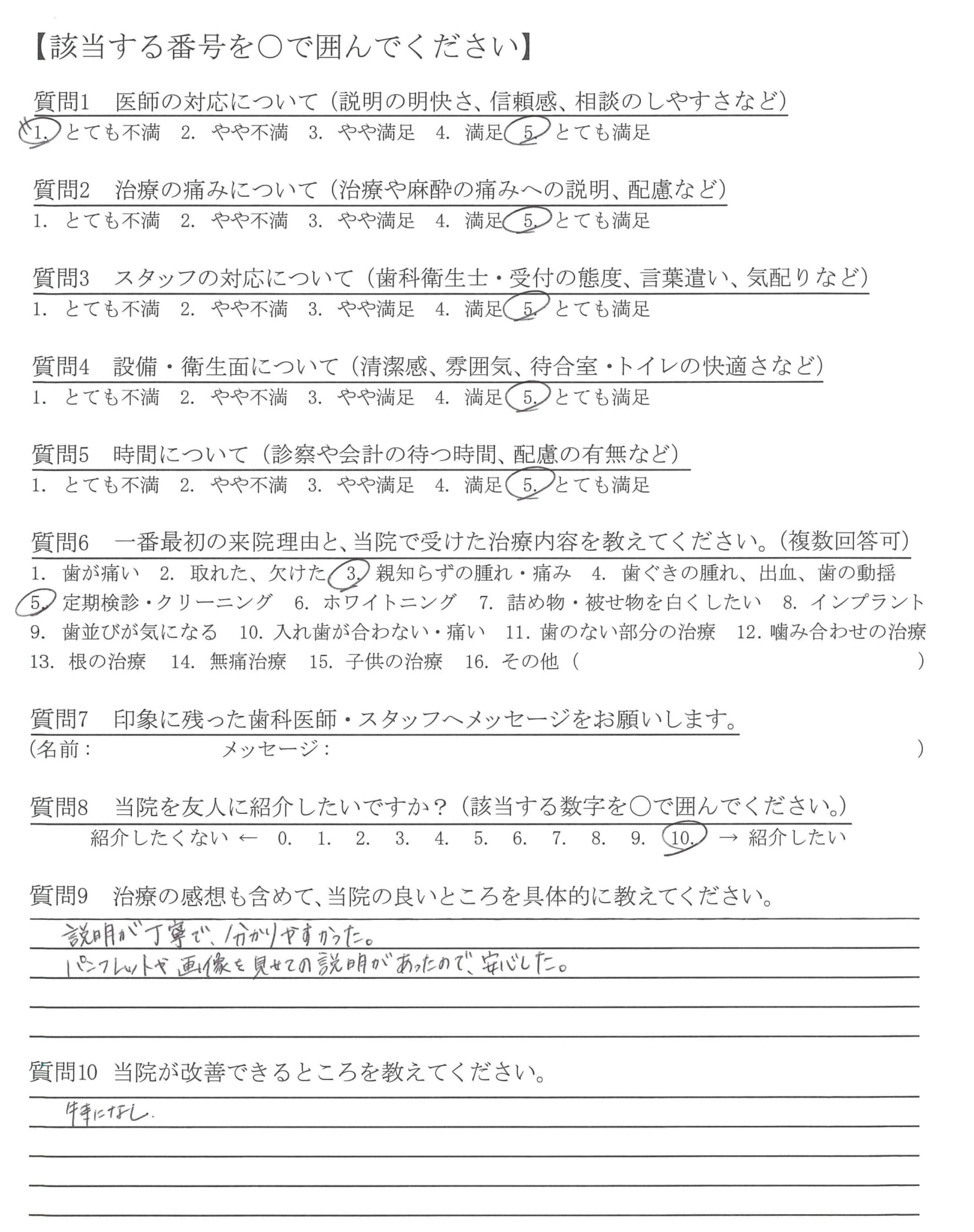 【該当する番号を○で囲んでください】

質問1　医師の対応について（説明の明快さ、信頼感、相談のしやすさなど）
1.　とても不満　2.　やや不満　3.　やや満足　4.　満足　5.　とても満足

質問2　治療の痛みについて（治療や麻酔の痛みへの説明、配慮など）
1.　とても不満　2.　やや不満　3.　やや満足　4.　満足　5.　とても満足

質問3　スタッフの対応について（歯科衛生士・受付の態度、言葉遣い、気配りなど）
1.　とても不満　2.　やや不満　3.　やや満足　4.　満足　5.　とても満足

質問4　設備・衛生面について（清潔感、雰囲気、待合室・トイレの快適さなど）
1.　とても不満　2.　やや不満　3.　やや満足　4.　満足　5.　とても満足

質問5　時間について（診察や会計の待つ時間、配慮の有無など）
1.　とても不満　2.　やや不満　3.　やや満足　4.　満足　5.　とても満足

質問6　一番最初の来院理由と、当院で受けた治療内容を教えてください。（複数回答可）
1.　歯が痛い　2.　取れた、欠けた　3.　親知らずの腫れ・痛み　4.　歯ぐきの腫れ、出血、歯の動揺
5.　定期検診・クリーニング　6.　ホワイトニング　7.　詰め物・被せ物を白くしたい　8.　インプラント
9.　歯並びが気になる　10.　入れ歯が合わない・痛い　11.　歯のない部分の治療　12.　噛み合わせの治療
13.　根の治療　14.　無痛治療　15.　子供の治療　16.　その他（　　　　　　　　　　）

質問7　印象に残った歯科医師・スタッフへメッセージをお願いします。
（名前：　　　　　　メッセージ：　　　　　　　　　　　　　　）

質問8　当院を友人に紹介したいですか？（該当する数字を○で囲んでください。）
紹介したくない ←　0.　1.　2.　3.　4.　5.　6.　7.　8.　9.　10.　→ 紹介したい

質問9　治療の感想も含めて、当院の良いところを具体的に教えてください。
説明が丁寧で、分かりやすかった。
パンフレットや画像を見せての説明があったので、安心した。

質問10　当院が改善できるところを教えてください。
特になし.